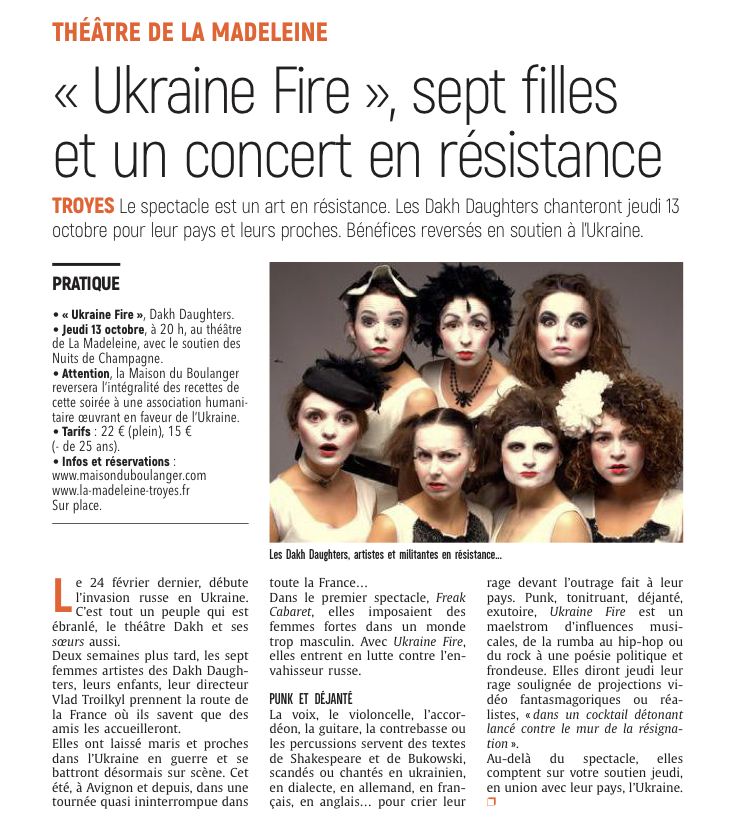 THÉÂTRE DE LA MADELEINE

« Ukraine Fire », sept filles et un concert en résistance

TROYES Le spectacle est un art en résistance. Les Dakh Daughters chanteront jeudi 13 octobre pour leur pays et leurs proches. Bénéfices reversés en soutien à l'Ukraine.

PRATIQUE

• « Ukraine Fire », Dakh Daughters.
• Jeudi 13 octobre, à 20 h, au théâtre de La Madeleine, avec le soutien des Nuits de Champagne.
• Attention, la Maison du Boulanger reversera l'intégralité des recettes de cette soirée à une association humanitaire œuvrant en faveur de l'Ukraine.
• Tarifs : 22 € (plein), 15 € (- de 25 ans).
• Infos et réservations : www.maisonduboulanger.com www.la-madeleine-troyes.fr Sur place.

Les Dakh Daughters, artistes et militantes en résistance...

Le 24 février dernier, débute l'invasion russe en Ukraine. C'est tout un peuple qui est ébranlé, le théâtre Dakh et ses sœurs aussi.
Deux semaines plus tard, les sept femmes artistes des Dakh Daughters, leurs enfants, leur directeur Vlad Troilkyl prennent la route de la France où ils savent que des amis les accueilleront.
Elles ont laissé maris et proches dans l'Ukraine en guerre et se battront désormais sur scène. Cet été, à Avignon et depuis, dans une tournée quasi ininterrompue dans toute la France…
Dans le premier spectacle, Freak Cabaret, elles imposaient des femmes fortes dans un monde trop masculin. Avec Ukraine Fire, elles entrent en lutte contre l'envahisseur russe.

PUNK ET DÉJANTÉ
La voix, le violoncelle, l'accordéon, la guitare, la contrebasse ou les percussions servent des textes de Shakespeare et de Bukowski, scandés ou chantés en ukrainien, en dialecte, en allemand, en français, en anglais… pour crier leur rage devant l'outrage fait à leur pays. Punk, tonitruant, déjanté, exutoire, Ukraine Fire est un maelstrom d'influences musicales, de la rumba au hip-hop ou du rock à une poésie politique et frondeuse. Elles diront jeudi leur rage soulignée de projections vidéo fantasmagoriques ou réalistes, « dans un cocktail détonant lancé contre le mur de la résignation ».
Au-delà du spectacle, elles comptent sur votre soutien jeudi, en union avec leur pays, l'Ukraine.